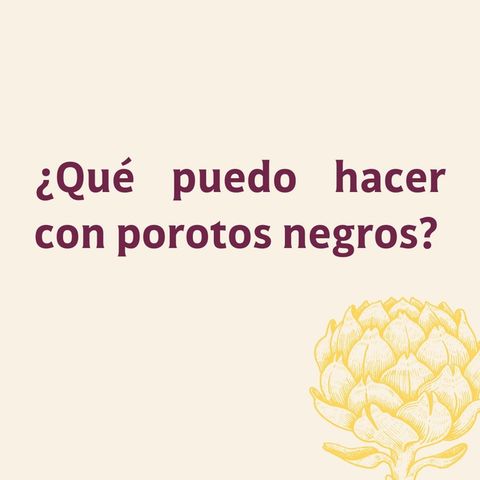 ¿Qué puedo hacer con porotos negros?